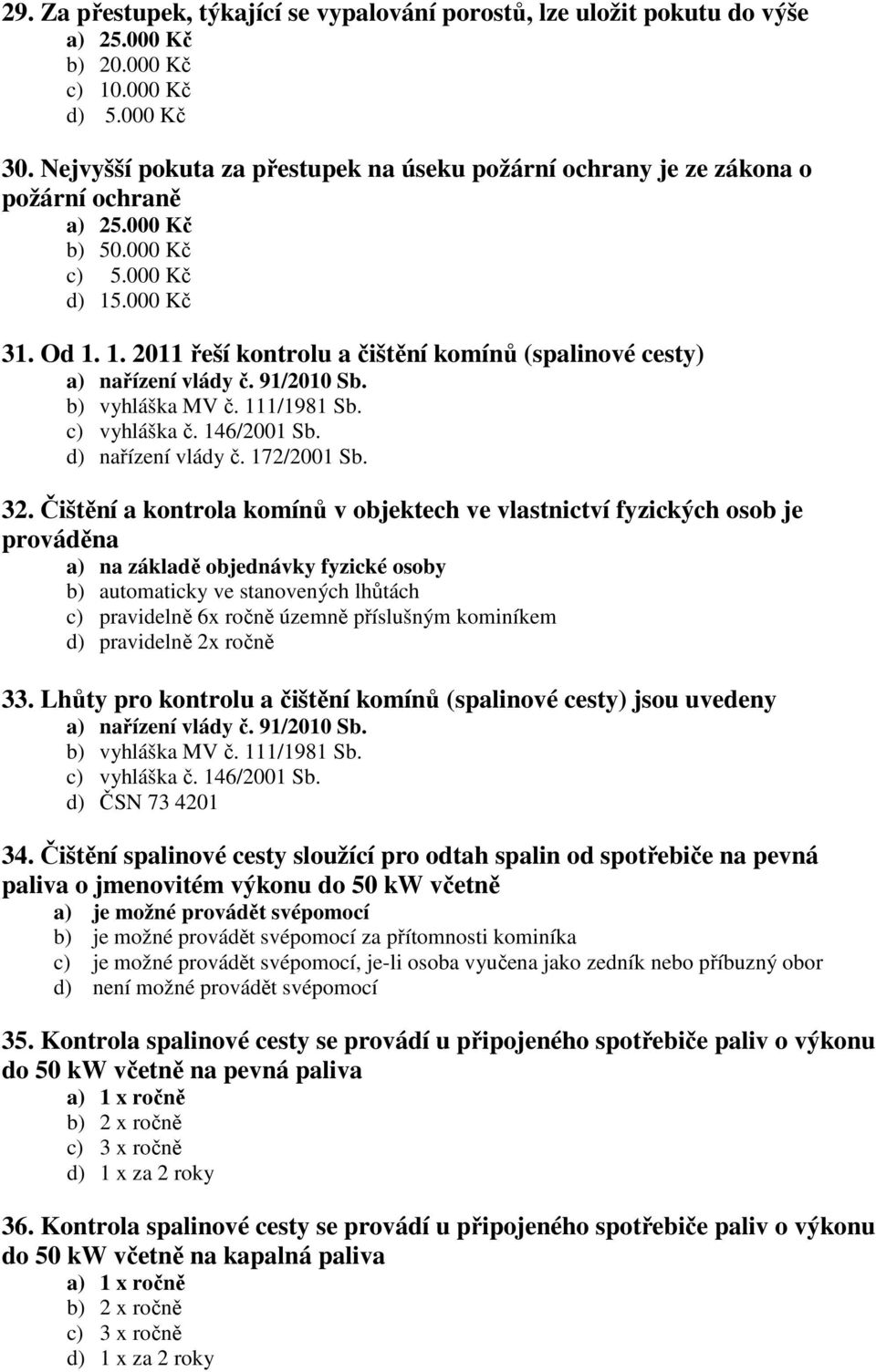 29. Za přestupek, týkající se vypalování porostů, lze uložit pokutu do výše
a) 25.000 Kč
b) 20.000 Kč
c) 10.000 Kč
d) 5.000 Kč

30. Nejvyšší pokuta za přestupek na úseku požární ochrany je ze zákona o požární ochraně
a) 25.000 Kč
b) 50.000 Kč
c) 5.000 Kč
d) 15.000 Kč

31. Od 1. 1. 2011 řeší kontrolu a čištění komínů (spalinové cesty)
a) nařízení vlády č. 91/2010 Sb.
b) vyhláška MV č. 111/1981 Sb.
c) vyhláška č. 146/2001 Sb.
d) nařízení vlády č. 172/2001 Sb.

32. Čištění a kontrola komínů v objektech ve vlastnictví fyzických osob je prováděna
a) na základě objednávky fyzické osoby
b) automaticky ve stanovených lhůtách
c) pravidelně 6x ročně územně příslušným kominíkem
d) pravidelně 2x ročně

33. Lhůty pro kontrolu a čištění komínů (spalinové cesty) jsou uvedeny
a) nařízení vlády č. 91/2010 Sb.
b) vyhláška MV č. 111/1981 Sb.
c) vyhláška č. 146/2001 Sb.
d) ČSN 73 4201

34. Čištění spalinové cesty sloužící pro odtah spalin od spotřebiče na pevná paliva o jmenovitém výkonu do 50 kW včetně
a) je možné provádět svépomocí
b) je možné provádět svépomocí za přítomnosti kominíka
c) je možné provádět svépomocí, je-li osoba vyučena jako zedník nebo příbuzný obor
d) není možné provádět svépomocí

35. Kontrola spalinové cesty se provádí u připojeného spotřebiče paliv o výkonu do 50 kW včetně na pevná paliva
a) 1 x ročně
b) 2 x ročně
c) 3 x ročně
d) 1 x za 2 roky

36. Kontrola spalinové cesty se provádí u připojeného spotřebiče paliv o výkonu do 50 kW včetně na kapalná paliva
a) 1 x ročně
b) 2 x ročně
c) 3 x ročně
d) 1 x za 2 roky